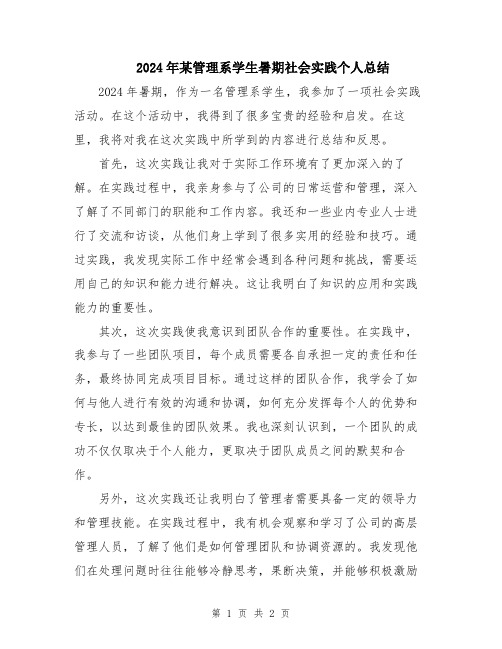 2024年某管理系学生暑期社会实践个人总结

2024年暑期，作为一名管理系学生，我参加了一项社会实践活动。在这个活动中，我得到了很多宝贵的经验和启发。在这里，我将对我在这次实践中所学到的内容进行总结和反思。

首先，这次实践让我对于实际工作环境有了更加深入的了解。在实践过程中，我亲身参与了公司的日常运营和管理，深入了解了不同部门的职能和工作内容。我还和一些业内专业人士进行了交流和访谈，从他们身上学到了很多实用的经验和技巧。通过实践，我发现实际工作中经常会遇到各种问题和挑战，需要运用自己的知识和能力进行解决。这让我明白了知识的应用和实践能力的重要性。

其次，这次实践使我意识到团队合作的重要性。在实践中，我参与了一些团队项目，每个成员需要各自承担一定的责任和任务，最终协同完成项目目标。通过这样的团队合作，我学会了如何与他人进行有效的沟通和协调，如何充分发挥每个人的优势和专长，以达到最佳的团队效果。我也深刻认识到，一个团队的成功不仅仅取决于个人能力，更取决于团队成员之间的默契和合作。

另外，这次实践还让我明白了管理者需要具备一定的领导力和管理技能。在实践过程中，我有机会观察和学习了公司的高层管理人员，了解了他们是如何管理团队和协调资源的。我发现他们在处理问题时往往能够冷静思考，果断决策，并能够积极激励

第 1 页 共 2 页